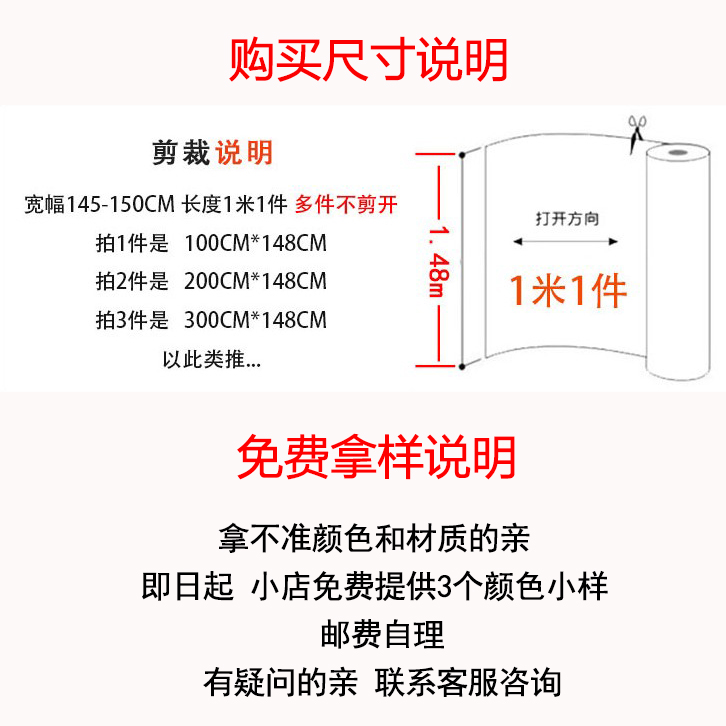 购买尺寸说明

剪裁说明

宽幅145-150CM 长度1米1件 多件不剪开

拍1件是 100CM*148CM

拍2件是 200CM*148CM

拍3件是 300CM*148CM

以此类推...

1.48m

打开方向

1米1件

免费拿样说明

拿不准颜色和材质的亲

即日起 小店免费提供3个颜色小样

邮费自理

有疑问的亲 联系客服咨询